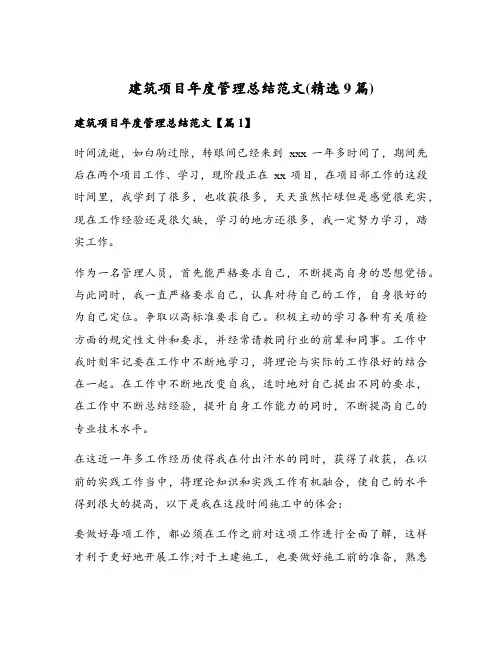 建筑项目年度管理总结范文(精选9篇)

建筑项目年度管理总结范文【篇1】

时间流逝，如白驹过隙，转眼间已经来到 xxx 一年多时间了，期间先后在两个项目工作、学习，现阶段正在 xx 项目，在项目部工作的这段时间里，我学到了很多，也收获很多，天天虽然忙碌但是感觉很充实，现在工作经验还是很欠缺，学习的地方还很多，我一定努力学习，踏实工作。

作为一名管理人员，首先能严格要求自己，不断提高自身的思想觉悟。与此同时，我一直严格要求自己，认真对待自己的工作，自身很好的为自己定位。争取以高标准要求自己。积极主动的学习各种有关质检方面的规定性文件和要求，并经常请教同行业的前辈和同事。工作中我时刻牢记要在工作中不断地学习，将理论与实际的工作很好的结合在一起。在工作中不断地改变自我，适时地对自己提出不同的要求，在工作中不断总结经验，提升自身工作能力的同时，不断提高自己的专业技术水平。

在这近一年多工作经历使得我在付出汗水的同时，获得了收获，在以前的实践工作当中，将理论知识和实践工作有机融合，使自己的水平得到很大的提高，以下是我在这段时间施工中的体会：

要做好每项工作，都必须在工作之前对这项工作进行全面了解，这样才利于更好地开展工作;对于土建施工，也要做好施工前的准备，熟悉